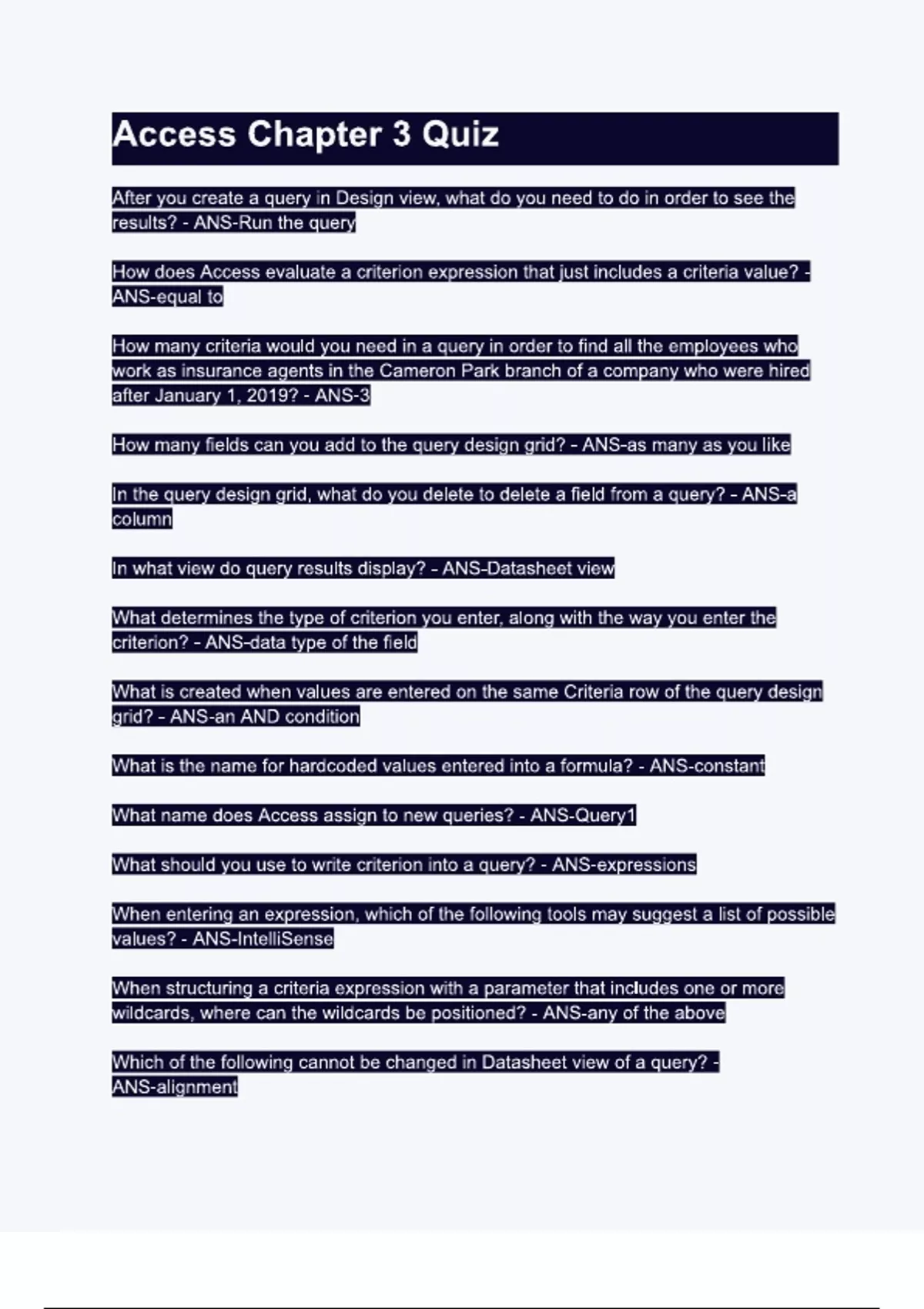 Access Chapter 3 Quiz

After you create a query in Design view, what do you need to do in order to see the results? - ANS-Run the query

How does Access evaluate a criterion expression that just includes a criteria value? - ANS-equal to

How many criteria would you need in a query in order to find all the employees who work as insurance agents in the Cameron Park branch of a company who were hired after January 1, 2019? - ANS-3

How many fields can you add to the query design grid? - ANS-as many as you like

In the query design grid, what do you delete to delete a field from a query? - ANS-a column

In what view do query results display? - ANS-Datasheet view

What determines the type of criterion you enter, along with the way you enter the criterion? - ANS-data type of the field

What is created when values are entered on the same Criteria row of the query design grid? - ANS-an AND condition

What is the name for hardcoded values entered into a formula? - ANS-constant

What name does Access assign to new queries? - ANS-Query1

What should you use to write criterion into a query? - ANS-expressions

When entering an expression, which of the following tools may suggest a list of possible values? - ANS-IntelliSense

When structuring a criteria expression with a parameter that includes one or more wildcards, where can the wildcards be positioned? - ANS-any of the above

Which of the following cannot be changed in Datasheet view of a query? - ANS-alignment